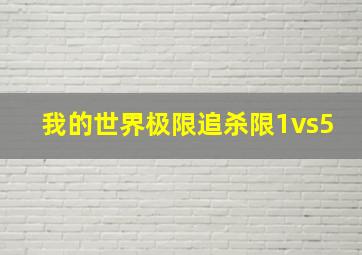 我的世界极限追杀限1vs5